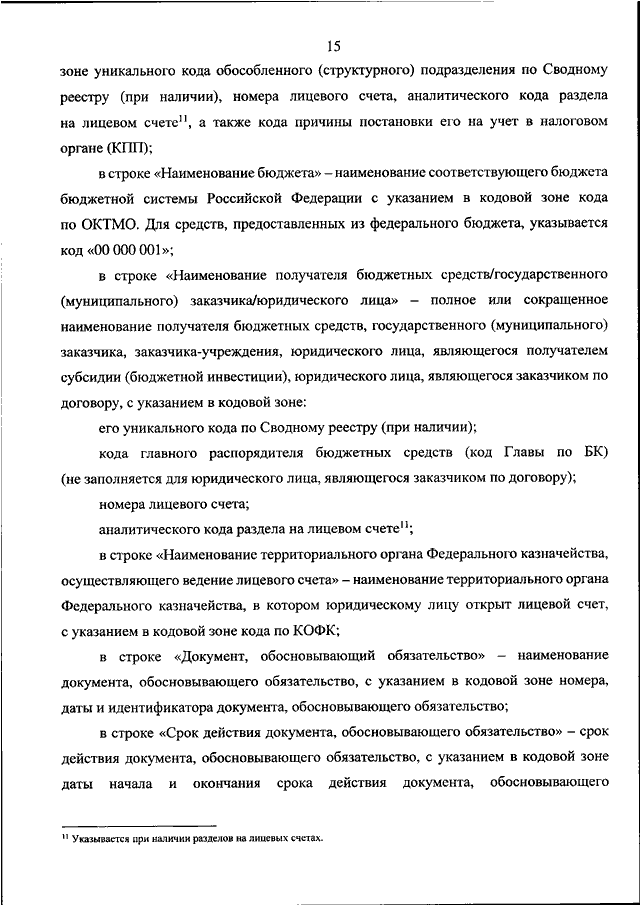 15

зоне уникального кода обособленного (структурного) подразделения по Сводному реестру (при наличии), номера лицевого счета, аналитического кода раздела на лицевом счете$^{11}$, а также кода причины постановки его на учет в налоговом органе (КПП);

в строке «Наименование бюджета» – наименование соответствующего бюджета бюджетной системы Российской Федерации с указанием в кодовой зоне кода по ОКТМО. Для средств, предоставленных из федерального бюджета, указывается код «00 000 001»;

в строке «Наименование получателя бюджетных средств/государственного (муниципального) заказчика/юридического лица» – полное или сокращенное наименование получателя бюджетных средств, государственного (муниципального) заказчика, заказчика-учреждения, юридического лица, являющегося получателем субсидии (бюджетной инвестиции), юридического лица, являющегося заказчиком по договору, с указанием в кодовой зоне:

его уникального кода по Сводному реестру (при наличии);

кода главного распорядителя бюджетных средств (код Главы по БК) (не заполняется для юридического лица, являющегося заказчиком по договору);

номера лицевого счета;

аналитического кода раздела на лицевом счете$^{11}$;

в строке «Наименование территориального органа Федерального казначейства, осуществляющего ведение лицевого счета» – наименование территориального органа Федерального казначейства, в котором юридическому лицу открыт лицевой счет, с указанием в кодовой зоне кода по КОФК;

в строке «Документ, обосновывающий обязательство» – наименование документа, обосновывающего обязательство, с указанием в кодовой зоне номера, даты и идентификатора документа, обосновывающего обязательство;

в строке «Срок действия документа, обосновывающего обязательство» – срок действия документа, обосновывающего обязательство, с указанием в кодовой зоне даты начала и окончания срока действия документа, обосновывающего

$^{11}$ Указывается при наличии разделов на лицевых счетах.